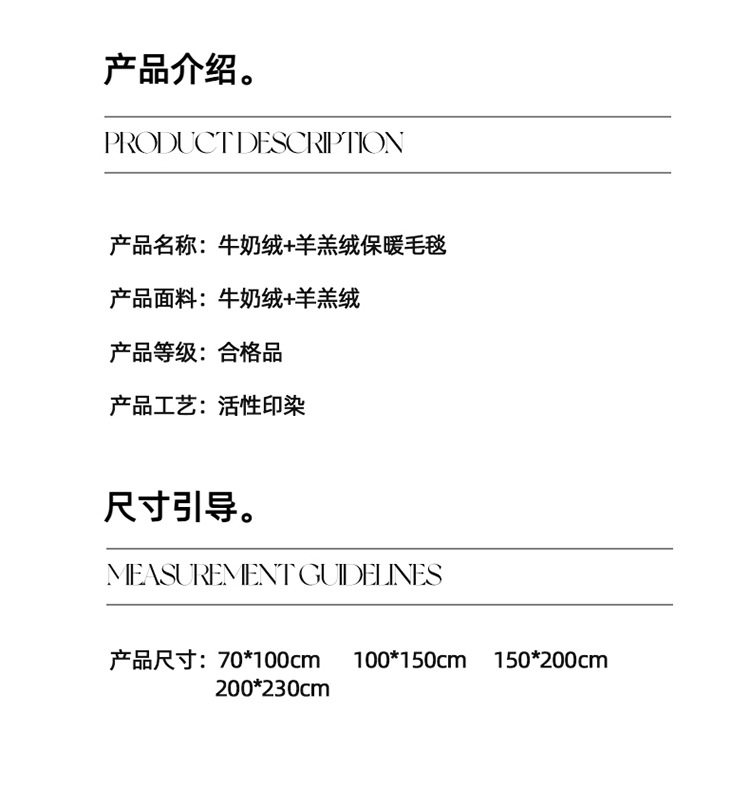 产品介绍。

PRODUCT DESCRIPTION

产品名称：牛奶绒+羊羔绒保暖毛毯

产品面料：牛奶绒+羊羔绒

产品等级：合格品

产品工艺：活性印染

尺寸引导。

MEASUREMENT GUIDELINES

产品尺寸：70*100cm 100*150cm 150*200cm 200*230cm